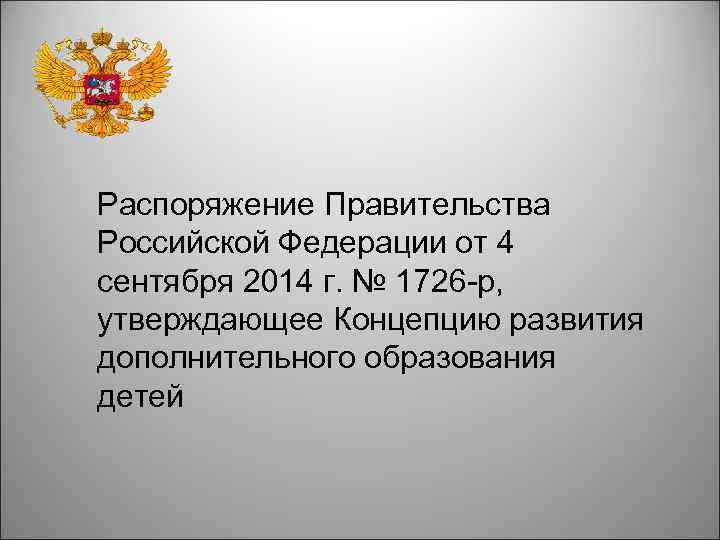 Распоряжение Правительства Российской Федерации от 4 сентября 2014 г. № 1726-р, утверждающее Концепцию развития дополнительного образования детей